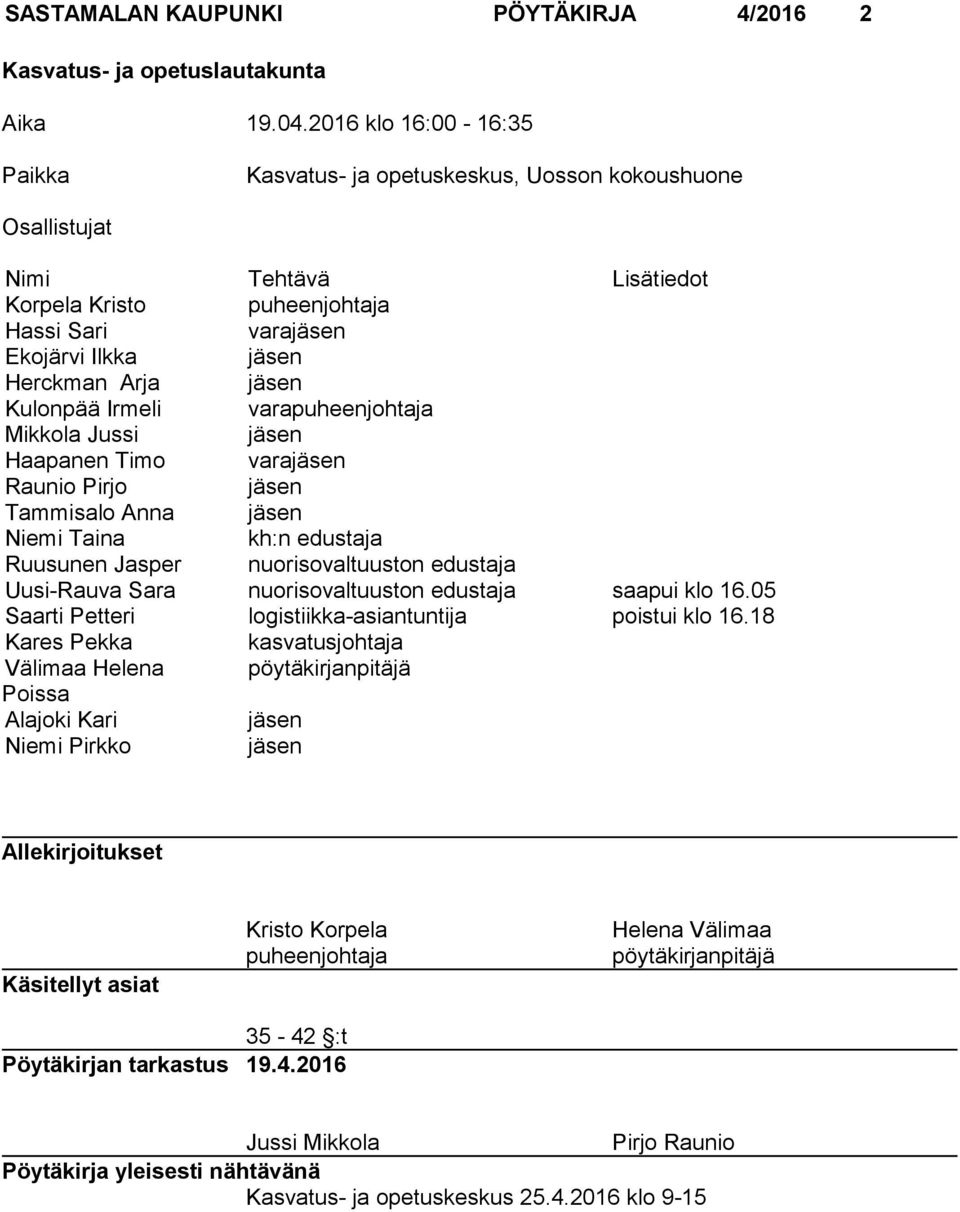 SASTAMALAN KAUPUNKI PÖYTÄKIRJA 4/2016 2

Kasvatus- ja opetuslautakunta

Aika 19.04.2016 klo 16:00 - 16:35

Paikka Kasvatus- ja opetuskeskus, Uosson kokoushuone

Osallistujat

| Nimi | Tehtävä | Lisätiedot |
|---|---|---|
| Korpela Kristo | puheenjohtaja | |
| Hassi Sari | varajäsen | |
| Ekojärvi Ilkka | jäsen | |
| Herckman Arja | jäsen | |
| Kulonpää Irmeli | varapuheenjohtaja | |
| Mikkola Jussi | jäsen | |
| Haapanen Timo | varajäsen | |
| Raunio Pirjo | jäsen | |
| Tammisalo Anna | jäsen | |
| Niemi Taina | kh:n edustaja | |
| Ruusunen Jasper | nuorisovaltuuston edustaja | |
| Uusi-Rauva Sara | nuorisovaltuuston edustaja | saapui klo 16.05 |
| Saarti Petteri | logistiikka-asiantuntija | poistui klo 16.18 |
| Kares Pekka | kasvatusjohtaja | |
| Välimaa Helena | pöytäkirjanpitäjä | |
| Poissa | | |
| Alajoki Kari | jäsen | |
| Niemi Pirkko | jäsen | |

Allekirjoitukset

Kristo Korpela
puheenjohtaja

Helena Välimaa
pöytäkirjanpitäjä

Käsitellyt asiat

35 - 42 §:t

Pöytäkirjan tarkastus 19.4.2016

Jussi Mikkola Pirjo Raunio

Pöytäkirja yleisesti nähtävänä
Kasvatus- ja opetuskeskus 25.4.2016 klo 9-15